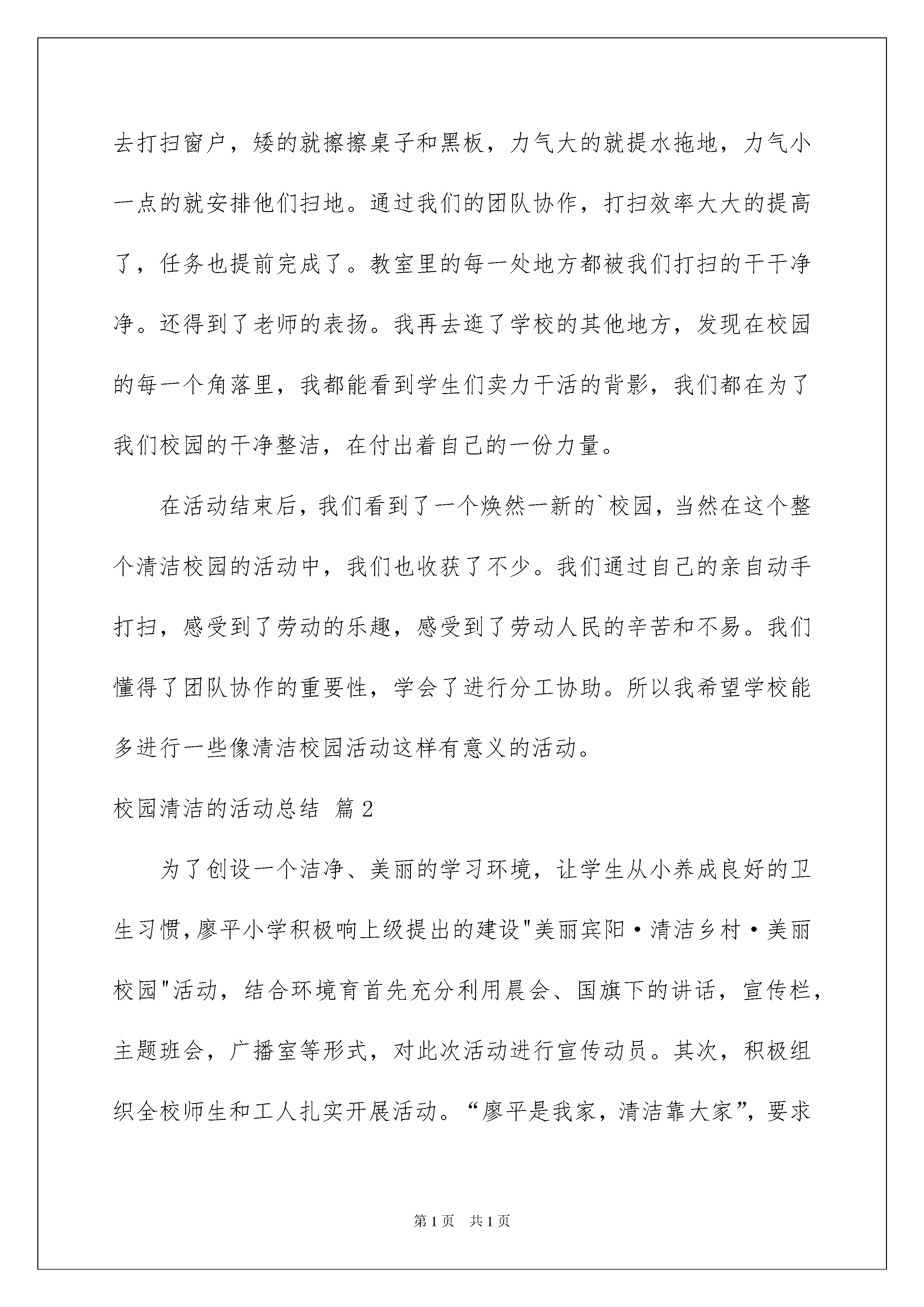 去打扫窗户，矮的就擦擦桌子和黑板，力气大的就提水拖地，力气小一点的就安排他们扫地。通过我们的团队协作，打扫效率大大的提高了，任务也提前完成了。教室里的每一处地方都被我们打扫的干干净净。还得到了老师的表扬。我再去逛了学校的其他地方，发现在校园的每一个角落里，我都能看到学生们卖力干活的背影，我们都在为了我们校园的干净整洁，在付出着自己的一份力量。

在活动结束后，我们看到了一个焕然一新的`校园，当然在这个整个清洁校园的活动中，我们也收获了不少。我们通过自己的亲自动手打扫，感受到了劳动的乐趣，感受到了劳动人民的辛苦和不易。我们懂得了团队协作的重要性，学会了进行分工协助。所以我希望学校能多进行一些像清洁校园活动这样有意义的活动。

校园清洁的活动总结 篇2

为了创设一个洁净、美丽的学习环境，让学生从小养成良好的卫生习惯，廖平小学积极响上级提出的建设"美丽宾阳·清洁乡村·美丽校园"活动，结合环境育首先充分利用晨会、国旗下的讲话，宣传栏，主题班会，广播室等形式，对此次活动进行宣传动员。其次，积极组织全校师生和工人扎实开展活动。“廖平是我家，清洁靠大家”，要求

第1页 共1页